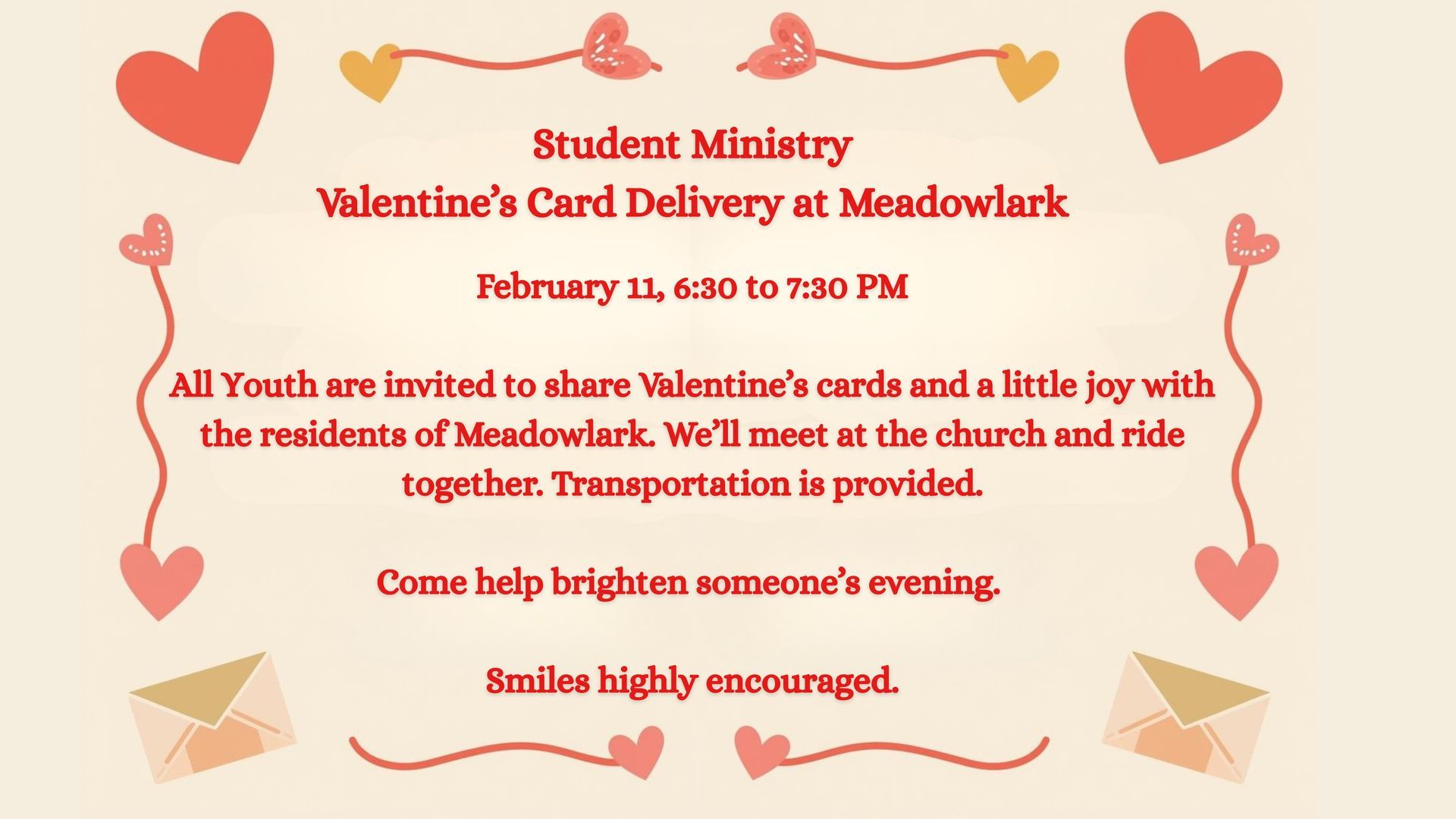 Student Ministry
Valentine's Card Delivery at Meadowlark

February 11, 6:30 to 7:30 PM

All Youth are invited to share Valentine's cards and a little joy with the residents of Meadowlark. We'll meet at the church and ride together. Transportation is provided.

Come help brighten someone's evening.

Smiles highly encouraged.